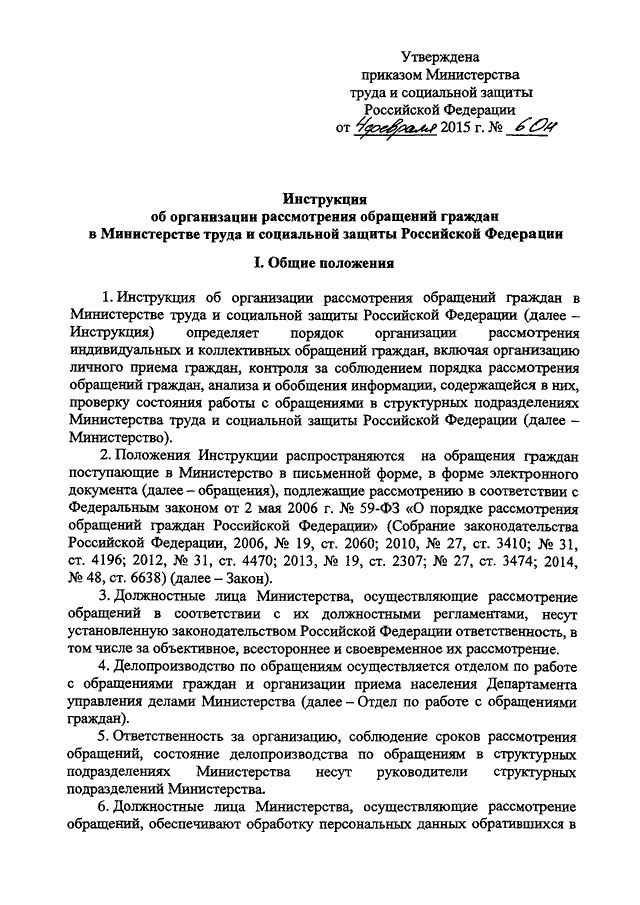 Утверждена
приказом Министерства
труда и социальной защиты
Российской Федерации
от 4 февраля 2015 г. № 60н

Инструкция
об организации рассмотрения обращений граждан
в Министерстве труда и социальной защиты Российской Федерации

I. Общие положения

1. Инструкция об организации рассмотрения обращений граждан в Министерстве труда и социальной защиты Российской Федерации (далее – Инструкция) определяет порядок организации рассмотрения индивидуальных и коллективных обращений граждан, включая организацию личного приема граждан, контроля за соблюдением порядка рассмотрения обращений граждан, анализа и обобщения информации, содержащейся в них, проверку состояния работы с обращениями в структурных подразделениях Министерства труда и социальной защиты Российской Федерации (далее – Министерство).

2. Положения Инструкции распространяются на обращения граждан поступающие в Министерство в письменной форме, в форме электронного документа (далее – обращения), подлежащие рассмотрению в соответствии с Федеральным законом от 2 мая 2006 г. № 59-ФЗ «О порядке рассмотрения обращений граждан Российской Федерации» (Собрание законодательства Российской Федерации, 2006, № 19, ст. 2060; 2010, № 27, ст. 3410; № 31, ст. 4196; 2012, № 31, ст. 4470; 2013, № 19, ст. 2307; № 27, ст. 3474; 2014, № 48, ст. 6638) (далее – Закон).

3. Должностные лица Министерства, осуществляющие рассмотрение обращений в соответствии с их должностными регламентами, несут установленную законодательством Российской Федерации ответственность, в том числе за объективное, всестороннее и своевременное их рассмотрение.

4. Делопроизводство по обращениям осуществляется отделом по работе с обращениями граждан и организации приема населения Департамента управления делами Министерства (далее – Отдел по работе с обращениями граждан).

5. Ответственность за организацию, соблюдение сроков рассмотрения обращений, состояние делопроизводства по обращениям в структурных подразделениях Министерства несут руководители структурных подразделений Министерства.

6. Должностные лица Министерства, осуществляющие рассмотрение обращений, обеспечивают обработку персональных данных обратившихся в